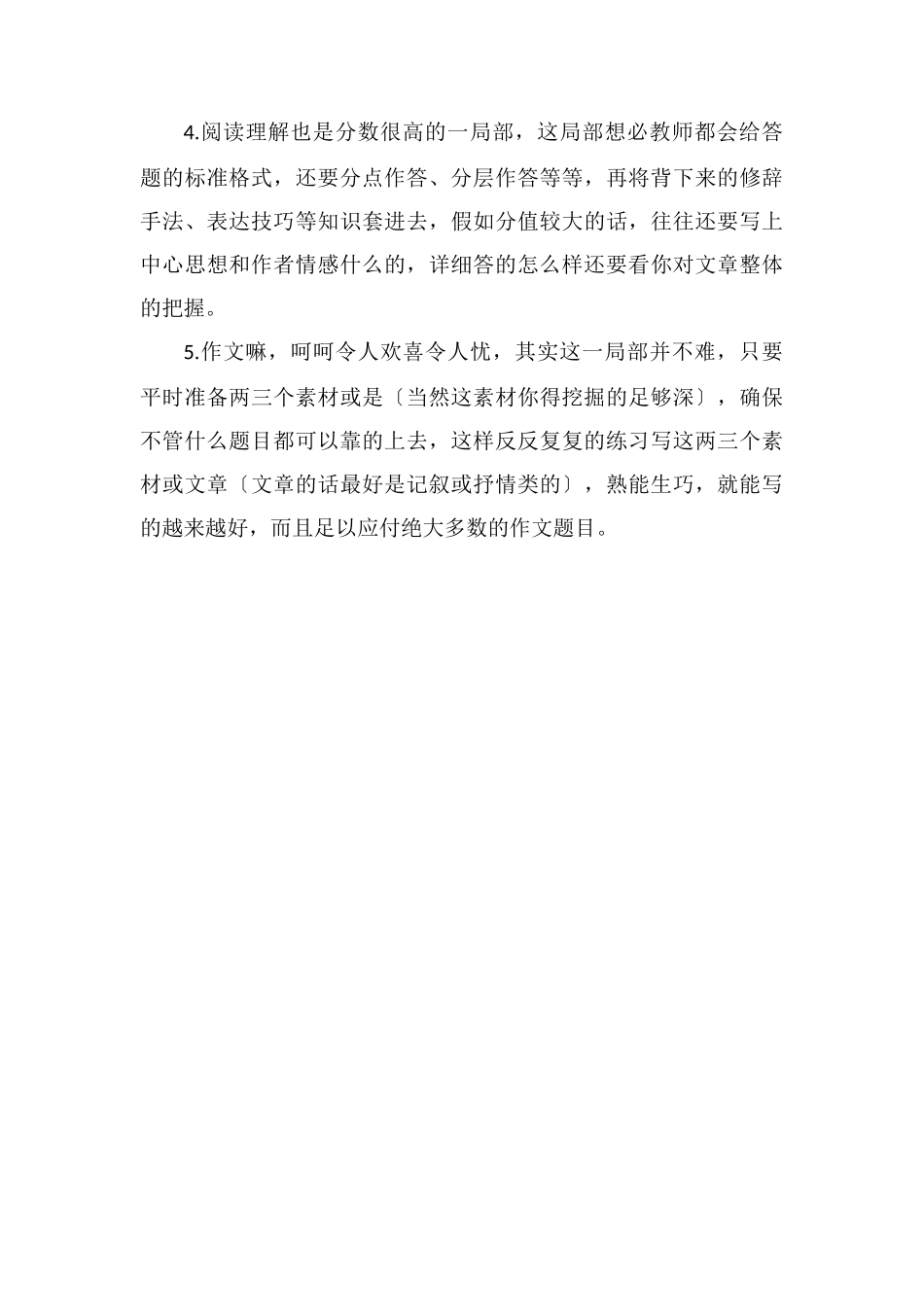 4.阅读理解也是分数很高的一局部，这局部想必教师都会给答题的标准格式，还要分点作答、分层作答等等，再将背下来的修辞手法、表达技巧等知识套进去，假如分值较大的话，往往还要写上中心思想和作者情感什么的，详细答的怎么样还要看你对文章整体的把握。

5.作文嘛，呵呵令人欢喜令人忧，其实这一局部并不难，只要平时准备两三个素材或是〔当然这素材你得挖掘的足够深〕，确保不管什么题目都可以靠的上去，这样反反复复的练习写这两三个素材或文章〔文章的话最好是记叙或抒情类的〕，熟能生巧，就能写的越来越好，而且足以应付绝大多数的作文题目。